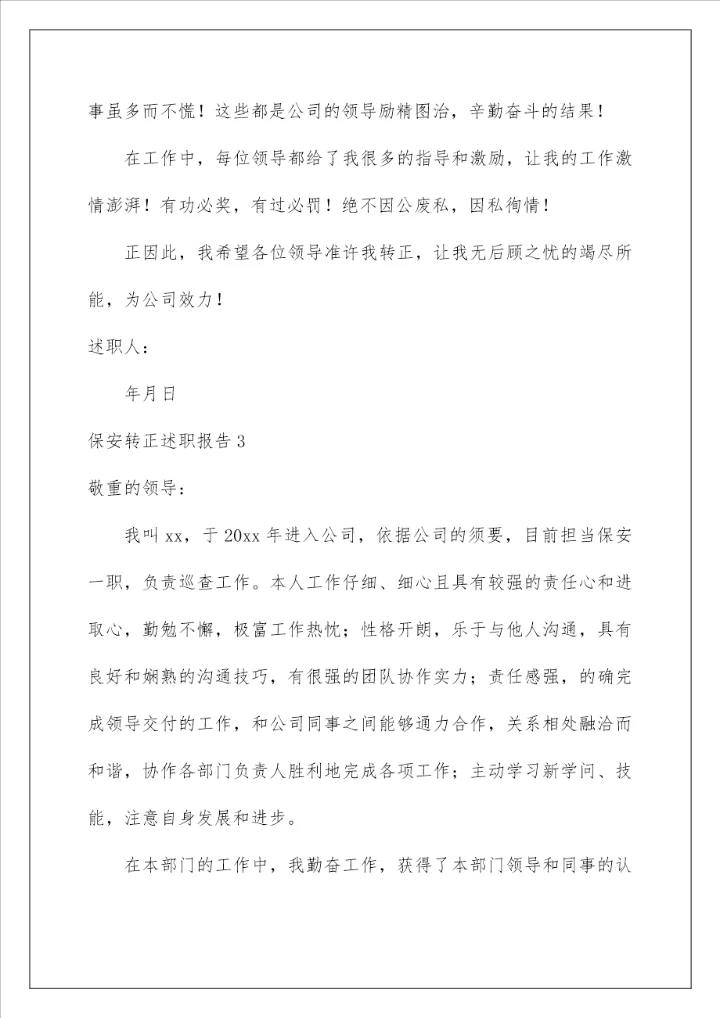 事虽多而不慌！这些都是公司的领导励精图治，辛勤奋斗的结果！

在工作中，每位领导都给了我很多的指导和激励，让我的工作激情澎湃！有功必奖，有过必罚！绝不因公废私，因私徇情！

正因此，我希望各位领导准许我转正，让我无后顾之忧的竭尽所能，为公司效力！

述职人：

年月日

保安转正述职报告 3

敬重的领导：

我叫 xx，于 20xx 年进入公司，依据公司的须要，目前担当保安一职，负责巡查工作。本人工作仔细、细心且具有较强的责任心和进取心，勤勉不懈，极富工作热忱；性格开朗，乐于与他人沟通，具有良好和娴熟的沟通技巧，有很强的团队协作实力；责任感强，的确完成领导交付的工作，和公司同事之间能够通力合作，关系相处融洽而和谐，协作各部门负责人胜利地完成各项工作；主动学习新学问、技能，注意自身发展和进步。

在本部门的工作中，我勤奋工作，获得了本部门领导和同事的认